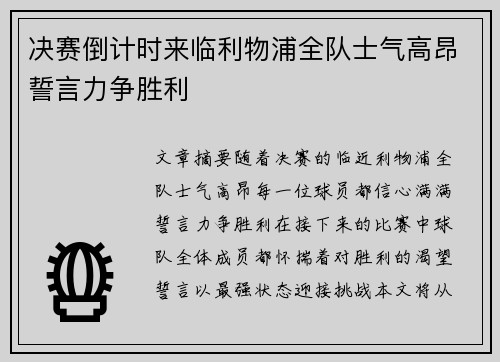 决赛倒计时来临利物浦全队士气高昂誓言力争胜利

文章摘要随着决赛的临近利物浦全队士气高昂每一位球员都信心满满誓言力争胜利在接下来的比赛中球队全体成员都怀揣着对胜利的渴望誓言以最强状态迎接挑战本文将从